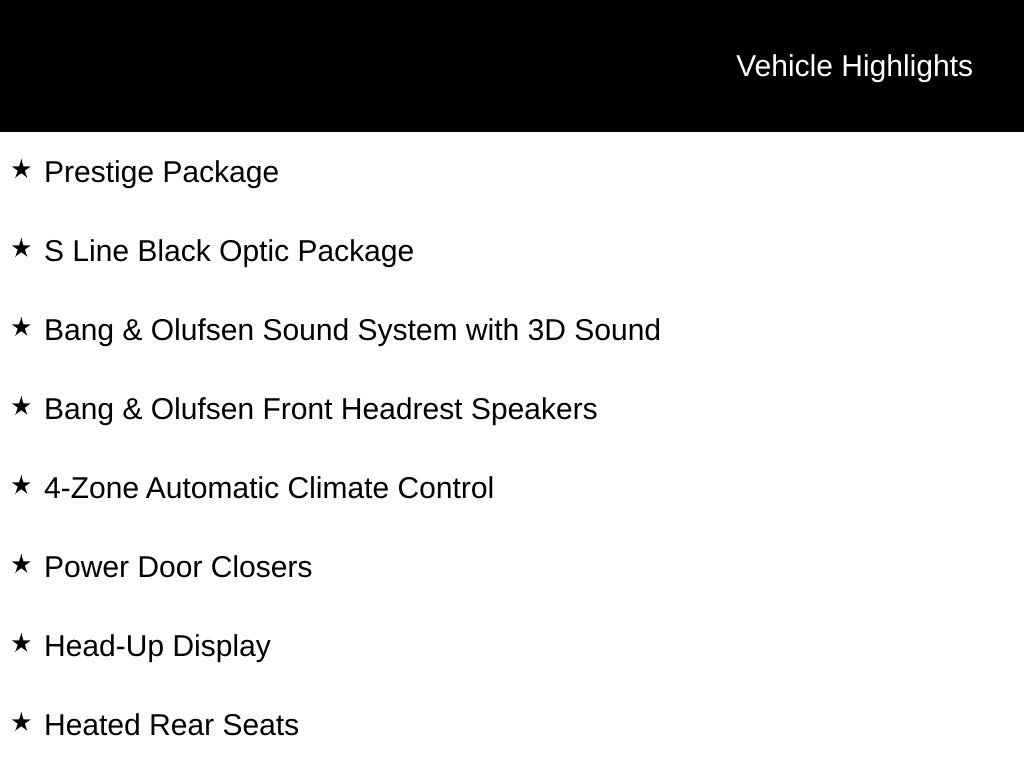 Vehicle Highlights

★ Prestige Package

★ S Line Black Optic Package

★ Bang & Olufsen Sound System with 3D Sound

★ Bang & Olufsen Front Headrest Speakers

★ 4-Zone Automatic Climate Control

★ Power Door Closers

★ Head-Up Display

★ Heated Rear Seats